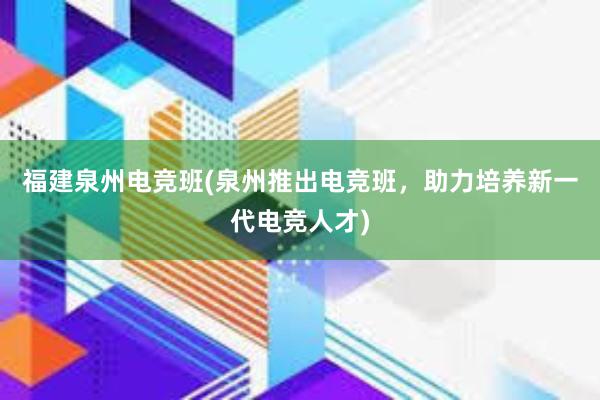 福建泉州电竞班(泉州推出电竞班，助力培养新一代电竞人才)